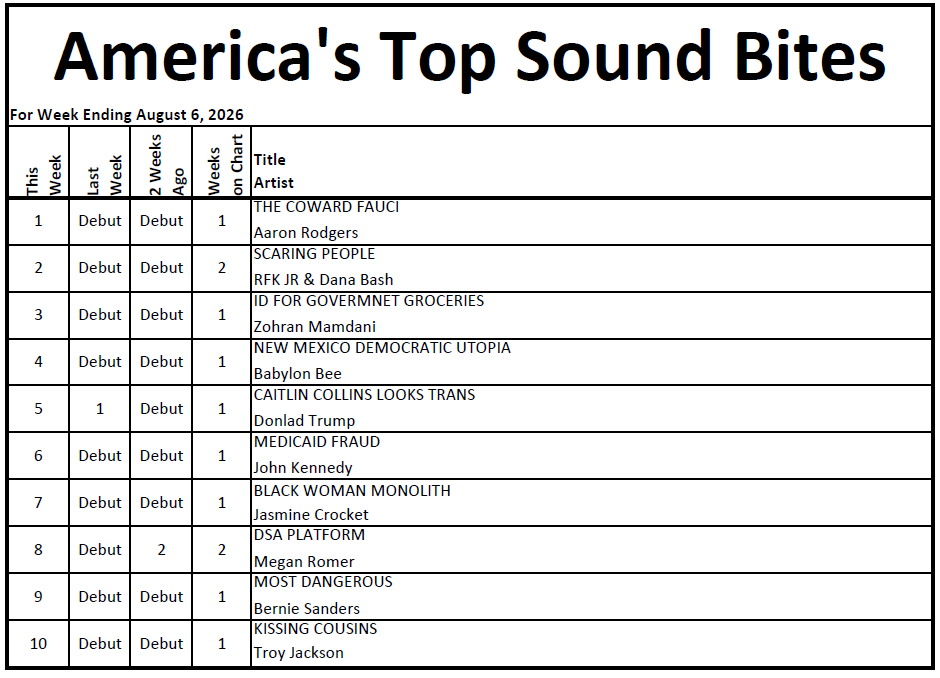 America's Top Sound Bites

For Week Ending August 6, 2026

| This Week | Last Week | 2 Weeks Ago | Weeks on Chart | Title Artist |
|---|---|---|---|---|
| 1 | Debut | Debut | 1 | THE COWARD FAUCI Aaron Rodgers |
| 2 | Debut | Debut | 2 | SCARING PEOPLE RFK JR & Dana Bash |
| 3 | Debut | Debut | 1 | ID FOR GOVERMNET GROCERIES Zohran Mamdani |
| 4 | Debut | Debut | 1 | NEW MEXICO DEMOCRATIC UTOPIA Babylon Bee |
| 5 | 1 | Debut | 1 | CAITLIN COLLINS LOOKS TRANS Donlad Trump |
| 6 | Debut | Debut | 1 | MEDICAID FRAUD John Kennedy |
| 7 | Debut | Debut | 1 | BLACK WOMAN MONOLITH Jasmine Crocket |
| 8 | Debut | 2 | 2 | DSA PLATFORM Megan Romer |
| 9 | Debut | Debut | 1 | MOST DANGEROUS Bernie Sanders |
| 10 | Debut | Debut | 1 | KISSING COUSINS Troy Jackson |